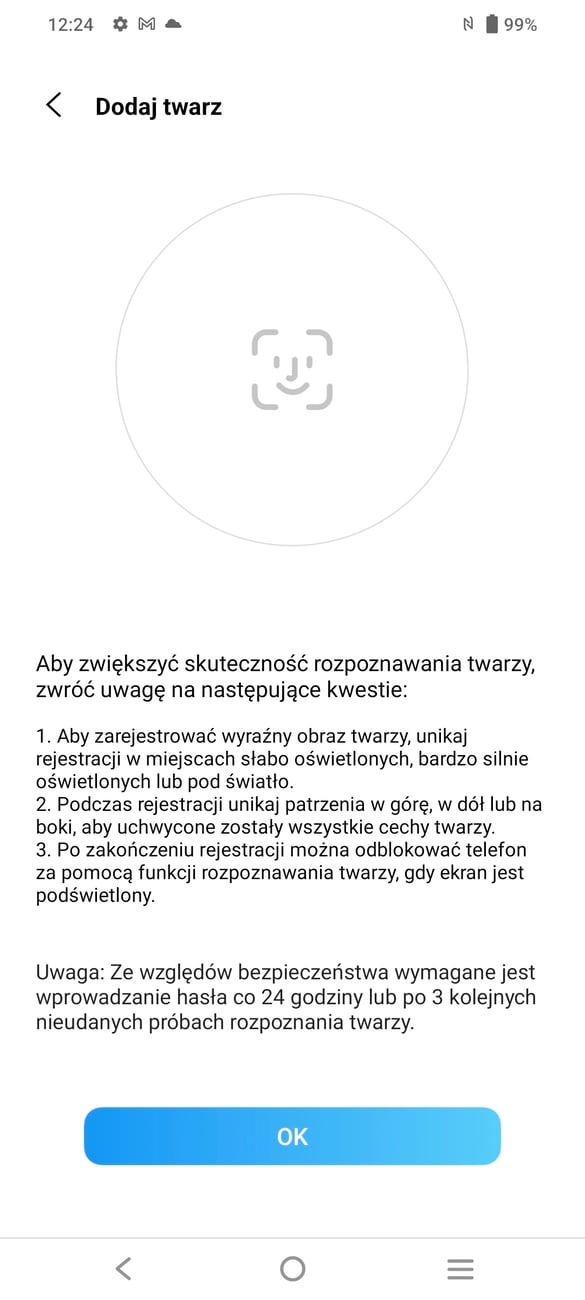 12:24

99%

Dodaj twarz

Aby zwiększyć skuteczność rozpoznawania twarzy, zwróć uwagę na następujące kwestie:

1. Aby zarejestrować wyraźny obraz twarzy, unikaj rejestracji w miejscach słabo oświetlonych, bardzo silnie oświetlonych lub pod światło.
2. Podczas rejestracji unikaj patrzenia w górę, w dół lub na boki, aby uchwycone zostały wszystkie cechy twarzy.
3. Po zakończeniu rejestracji można odblokować telefon za pomocą funkcji rozpoznawania twarzy, gdy ekran jest podświetlony.

Uwaga: Ze względów bezpieczeństwa wymagane jest wprowadzanie hasła co 24 godziny lub po 3 kolejnych nieudanych próbach rozpoznania twarzy.

OK